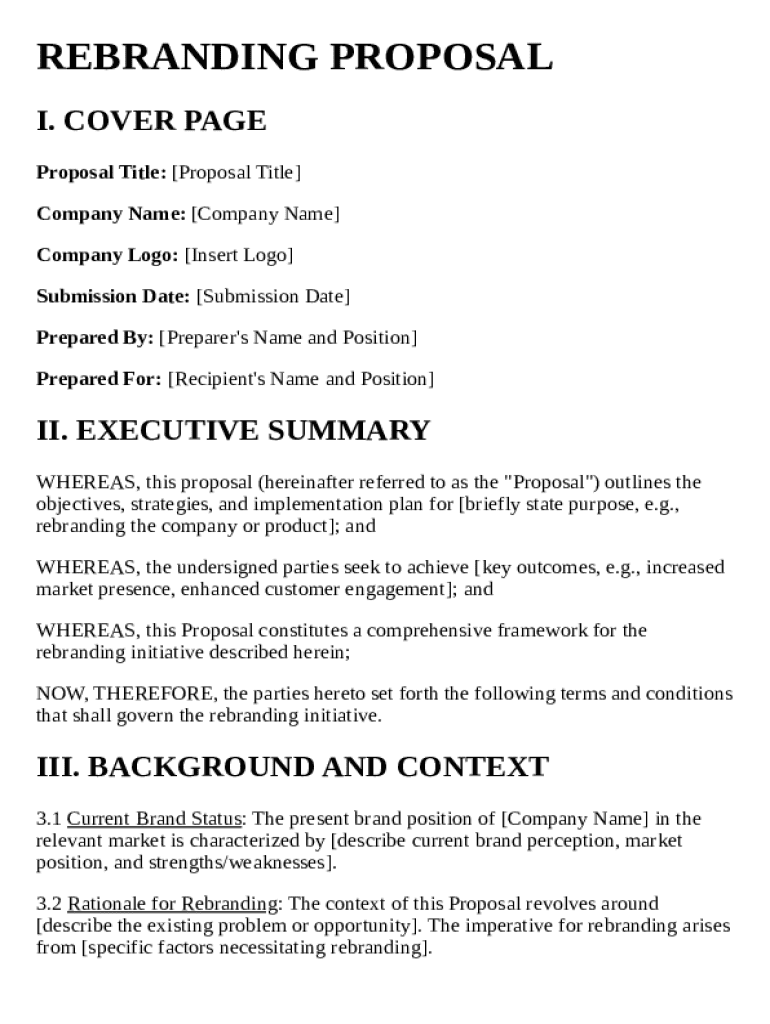 REBRANDING PROPOSAL

I. COVER PAGE

Proposal Title: [Proposal Title]

Company Name: [Company Name]

Company Logo: [Insert Logo]

Submission Date: [Submission Date]

Prepared By: [Preparer's Name and Position]

Prepared For: [Recipient's Name and Position]

II. EXECUTIVE SUMMARY

WHEREAS, this proposal (hereinafter referred to as the "Proposal") outlines the objectives, strategies, and implementation plan for [briefly state purpose, e.g., rebranding the company or product]; and

WHEREAS, the undersigned parties seek to achieve [key outcomes, e.g., increased market presence, enhanced customer engagement]; and

WHEREAS, this Proposal constitutes a comprehensive framework for the rebranding initiative described herein;

NOW, THEREFORE, the parties hereto set forth the following terms and conditions that shall govern the rebranding initiative.

III. BACKGROUND AND CONTEXT

3.1 Current Brand Status: The present brand position of [Company Name] in the relevant market is characterized by [describe current brand perception, market position, and strengths/weaknesses].

3.2 Rationale for Rebranding: The context of this Proposal revolves around [describe the existing problem or opportunity]. The imperative for rebranding arises from [specific factors necessitating rebranding].